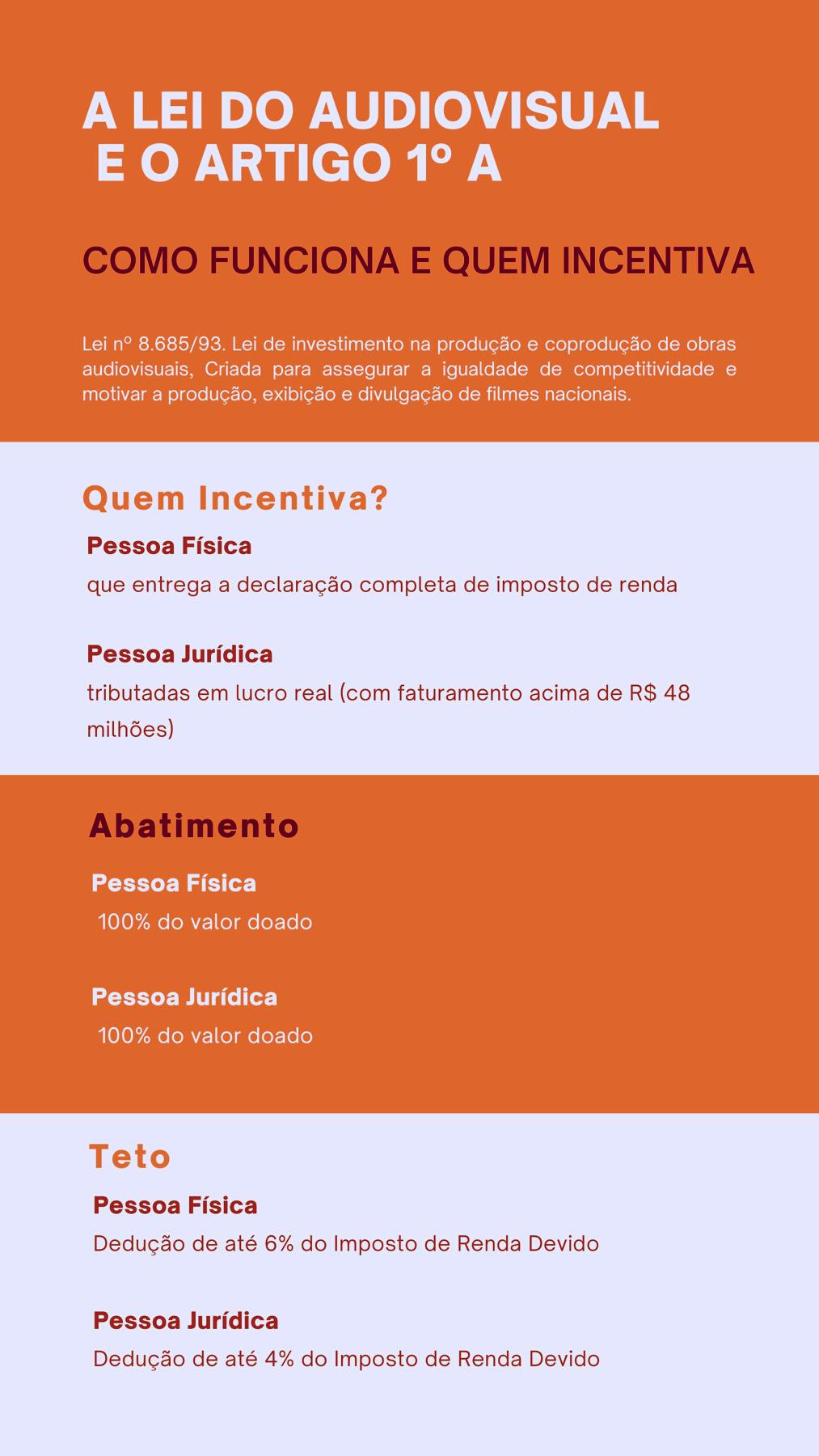 A LEI DO AUDIOVISUAL E O ARTIGO 1º A

COMO FUNCIONA E QUEM INCENTIVA

Lei nº 8.685/93. Lei de investimento na produção e coprodução de obras audiovisuais, Criada para assegurar a igualdade de competitividade e motivar a produção, exibição e divulgação de filmes nacionais.

Quem Incentiva?

Pessoa Física

que entrega a declaração completa de imposto de renda

Pessoa Jurídica

tributadas em lucro real (com faturamento acima de R$ 48 milhões)

Abatimento

Pessoa Física

100% do valor doado

Pessoa Jurídica

100% do valor doado

Teto

Pessoa Física

Dedução de até 6% do Imposto de Renda Devido

Pessoa Jurídica

Dedução de até 4% do Imposto de Renda Devido